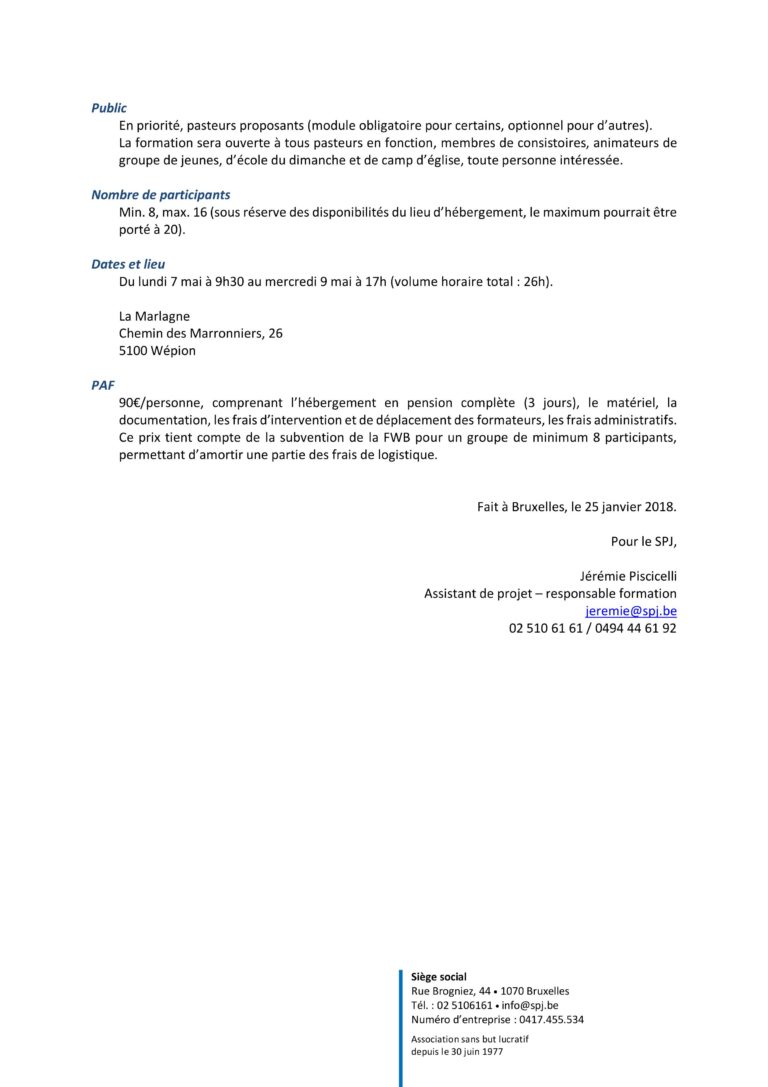 Public

En priorité, pasteurs proposants (module obligatoire pour certains, optionnel pour d'autres).
La formation sera ouverte à tous pasteurs en fonction, membres de consistoires, animateurs de groupe de jeunes, d'école du dimanche et de camp d'église, toute personne intéressée.

Nombre de participants

Min. 8, max. 16 (sous réserve des disponibilités du lieu d'hébergement, le maximum pourrait être porté à 20).

Dates et lieu

Du lundi 7 mai à 9h30 au mercredi 9 mai à 17h (volume horaire total : 26h).

La Marlagne
Chemin des Marronniers, 26
5100 Wépion

PAF

90€/personne, comprenant l'hébergement en pension complète (3 jours), le matériel, la documentation, les frais d'intervention et de déplacement des formateurs, les frais administratifs. Ce prix tient compte de la subvention de la FWB pour un groupe de minimum 8 participants, permettant d'amortir une partie des frais de logistique.

Fait à Bruxelles, le 25 janvier 2018.

Pour le SPJ,

Jérémie Piscicelli
Assistant de projet – responsable formation
jeremie@spj.be
02 510 61 61 / 0494 44 61 92

Siège social
Rue Brogniez, 44 • 1070 Bruxelles
Tél. : 02 5106161 • info@spj.be
Numéro d'entreprise : 0417.455.534

Association sans but lucratif
depuis le 30 juin 1977